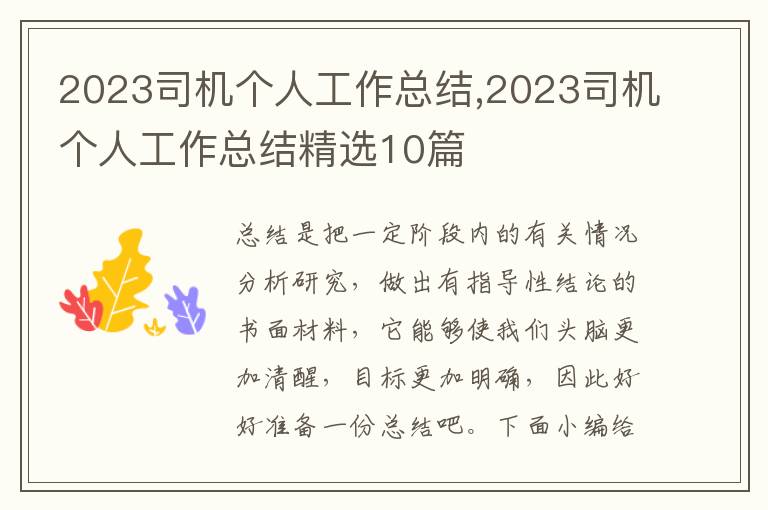 2023司机个人工作总结,2023司机个人工作总结精选10篇

总结是把一定阶段内的有关情况分析研究，做出有指导性结论的书面材料，它能够使我们头脑更加清醒，目标更加明确，因此好好准备一份总结吧。下面小编给